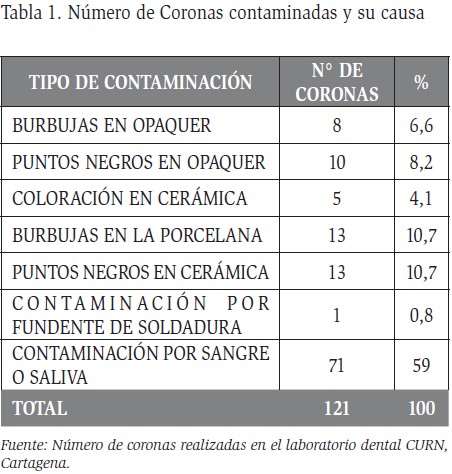 Tabla 1. Número de Coronas contaminadas y su causa

| TIPO DE CONTAMINACIÓN | N° DE CORONAS | % |
|---|---|---|
| BURBUJAS EN OPAQUER | 8 | 6,6 |
| PUNTOS NEGROS EN OPAQUER | 10 | 8,2 |
| COLORACIÓN EN CERÁMICA | 5 | 4,1 |
| BURBUJAS EN LA PORCELANA | 13 | 10,7 |
| PUNTOS NEGROS EN CERÁMICA | 13 | 10,7 |
| CONTAMINACIÓN POR FUNDENTE DE SOLDADURA | 1 | 0,8 |
| CONTAMINACIÓN POR SANGRE O SALIVA | 71 | 59 |
| TOTAL | 121 | 100 |

Fuente: Número de coronas realizadas en el laboratorio dental CURN, Cartagena.